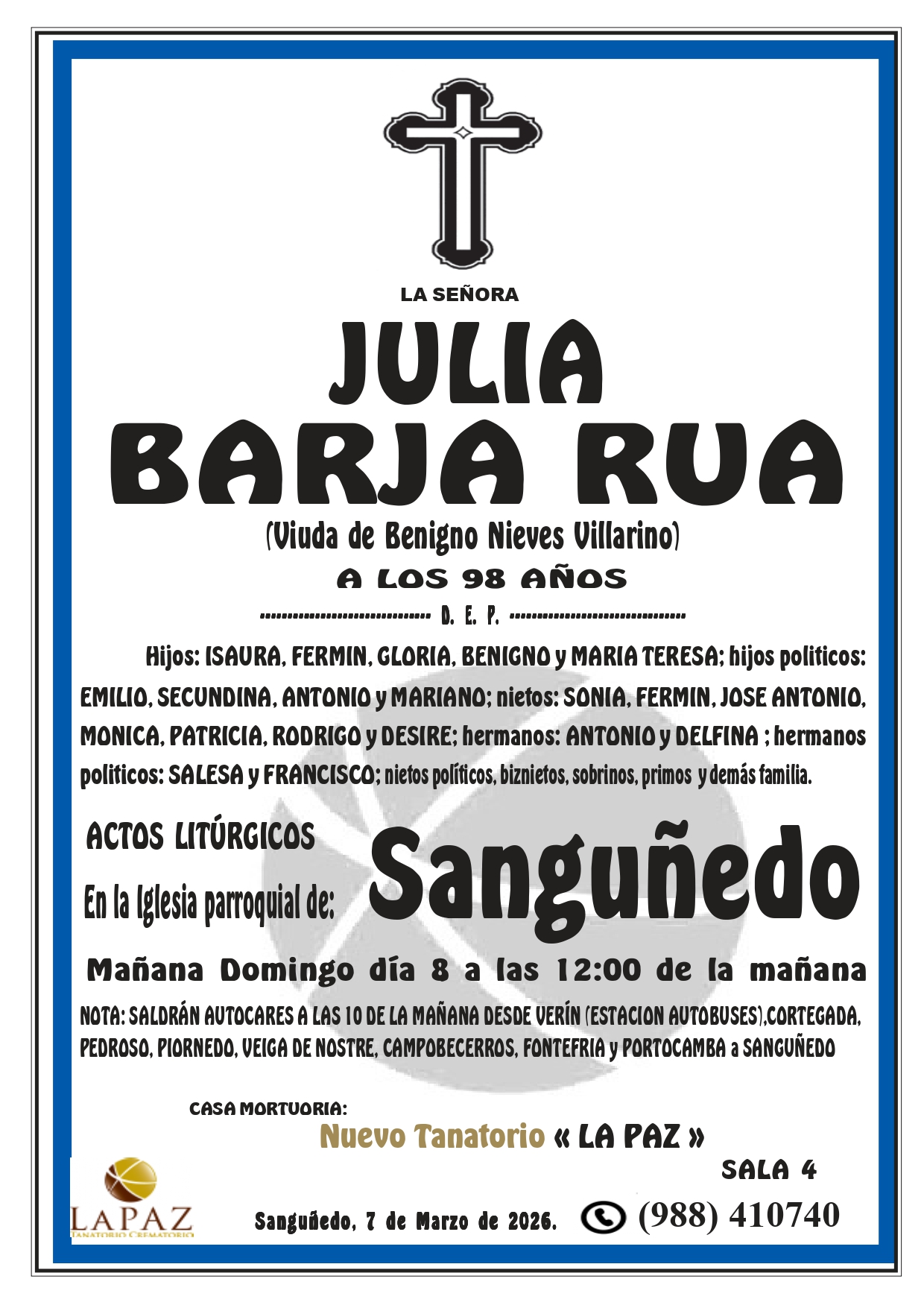 LA SEÑORA

JULIA
BARJA RUA

(Viuda de Benigno Nieves Villarino)

A LOS 98 AÑOS

D. E. P.

Hijos: ISAURA, FERMIN, GLORIA, BENIGNO y MARIA TERESA; hijos politicos: EMILIO, SECUNDINA, ANTONIO y MARIANO; nietos: SONIA, FERMIN, JOSE ANTONIO, MONICA, PATRICIA, RODRIGO y DESIRE; hermanos: ANTONIO y DELFINA ; hermanos politicos: SALESA y FRANCISCO; nietos políticos, biznietos, sobrinos, primos y demás familia.

ACTOS LITÚRGICOS
En la Iglesia parroquial de:

Sanguñedo

Mañana Domingo día 8 a las 12:00 de la mañana

NOTA: SALDRÁN AUTOCARES A LAS 10 DE LA MAÑANA DESDE VERÍN (ESTACION AUTOBUSES),CORTEGADA, PEDROSO, PIORNEDO, VEIGA DE NOSTRE, CAMPOBECERROS, FONTEFRIA y PORTOCAMBA a SANGUÑEDO

CASA MORTUORIA:

Nuevo Tanatorio « LA PAZ »

SALA 4

LAPAZ
TANATORIO CREMATORIO

Sanguñedo, 7 de Marzo de 2026.

(988) 410740